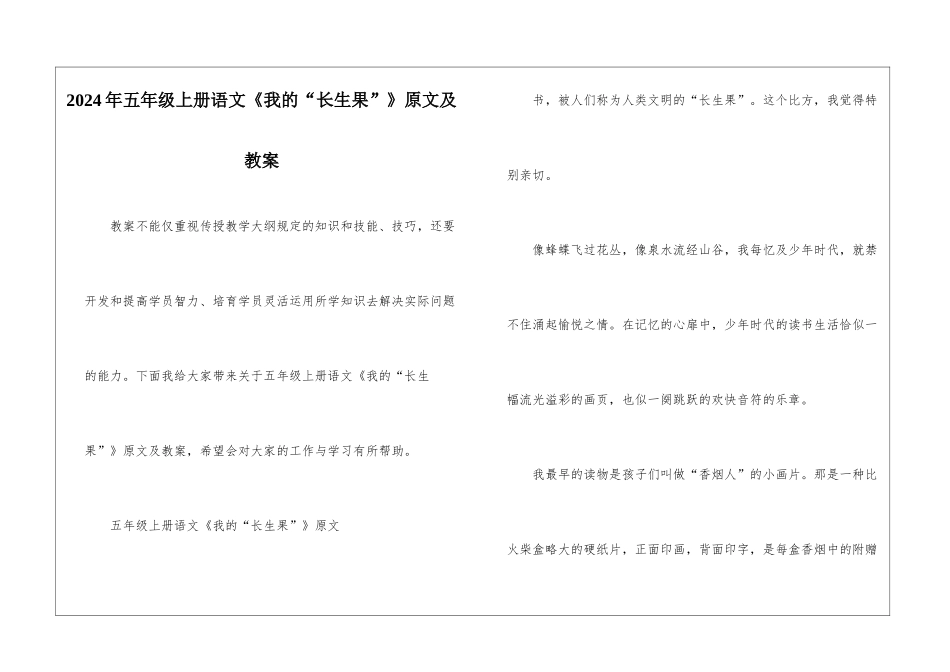 2024年五年级上册语文《我的“长生果”》原文及教案

教案不能仅重视传授教学大纲规定的知识和技能、技巧，还要开发和提高学员智力、培育学员灵活运用所学知识去解决实际问题的能力。下面我给大家带来关于五年级上册语文《我的“长生果”》原文及教案，希望会对大家的工作与学习有所帮助。

五年级上册语文《我的“长生果”》原文

书，被人们称为人类文明的“长生果”。这个比方，我觉得特别亲切。

像蜂蝶飞过花丛，像泉水流经山谷，我每忆及少年时代，就禁不住涌起愉悦之情。在记忆的心扉中，少年时代的读书生活恰似一幅流光溢彩的画页，也似一阕跳跃的欢快音符的乐章。

我最早的读物是孩子们叫做“香烟人”的小画片。那是一种比火柴盒略大的硬纸片，正面印画，背面印字，是每盒香烟中的附赠